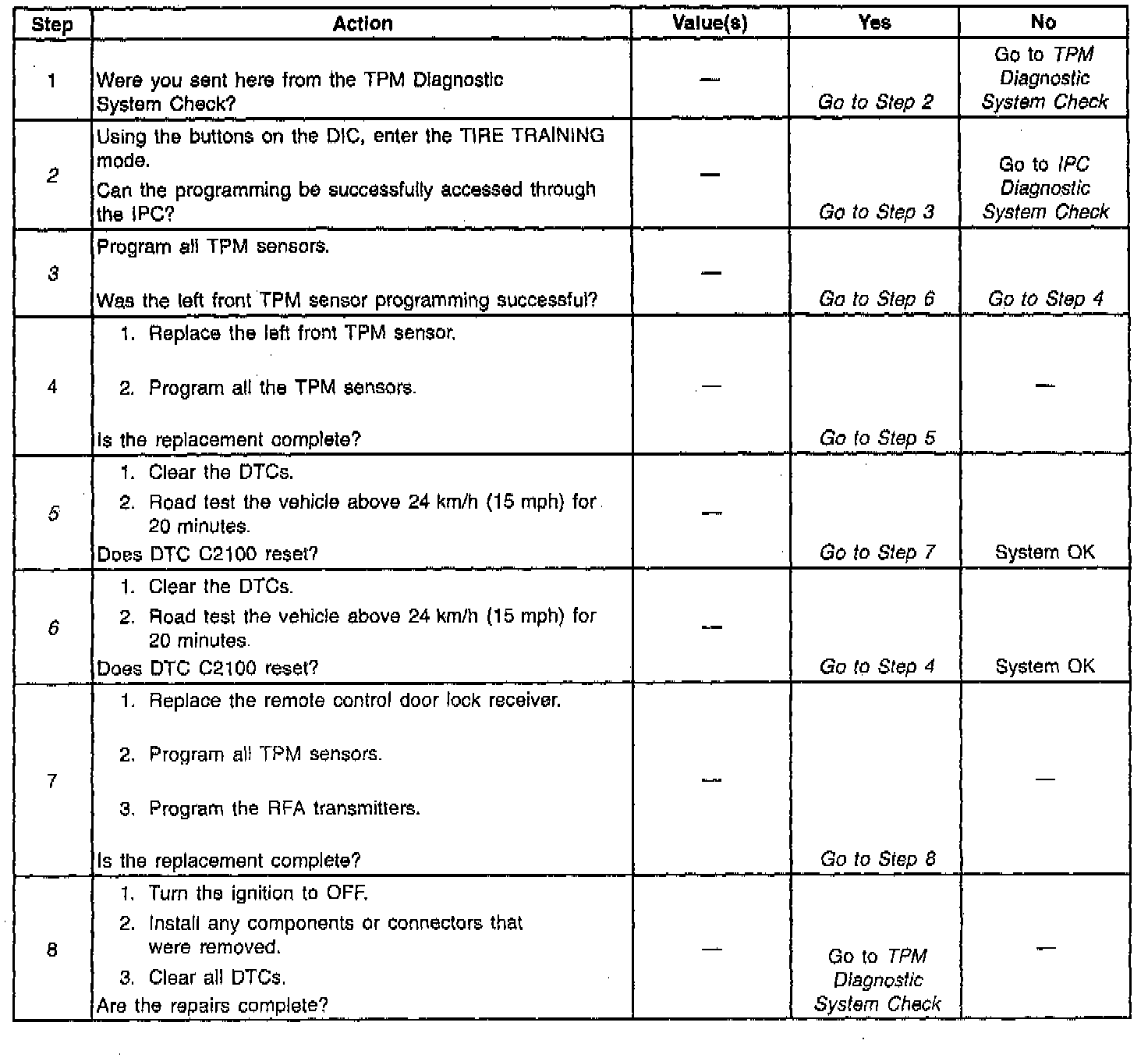 | Step | Action | Value(s) | Yes | No |
|---|---|---|---|---|
| 1 | Were you sent here from the TPM Diagnostic System Check? | — | Go to Step 2 | Go to TPM Diagnostic System Check |
| 2 | Using the buttons on the DIC, enter the TIRE TRAINING mode. Can the programming be successfully accessed through the IPC? | — | Go to Step 3 | Go to IPC Diagnostic System Check |
| 3 | Program all TPM sensors. Was the left front TPM sensor programming successful? | — | Go to Step 6 | Go to Step 4 |
| 4 | 1. Replace the left front TPM sensor. 2. Program all the TPM sensors. Is the replacement complete? | — | Go to Step 5 | — |
| 5 | 1. Clear the DTCs. 2. Road test the vehicle above 24 km/h (15 mph) for 20 minutes. Does DTC C2100 reset? | — | Go to Step 7 | System OK |
| 6 | 1. Clear the DTCs. 2. Road test the vehicle above 24 km/h (15 mph) for 20 minutes. Does DTC C2100 reset? | — | Go to Step 4 | System OK |
| 7 | 1. Replace the remote control door lock receiver. 2. Program all TPM sensors. 3. Program the RFA transmitters. Is the replacement complete? | — | Go to Step 8 | — |
| 8 | 1. Turn the ignition to OFF. 2. Install any components or connectors that were removed. 3. Clear all DTCs. Are the repairs complete? | — | Go to TPM Diagnostic System Check | — |